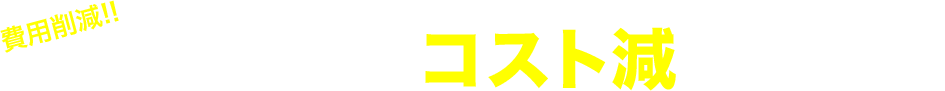 費用削減!!

コスト減